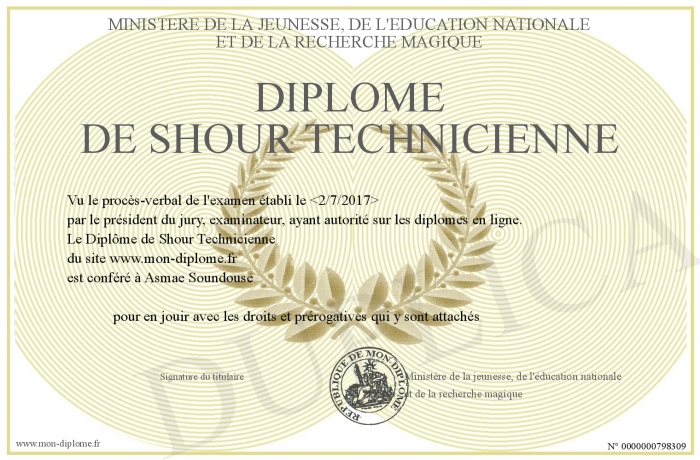 MINISTERE DE LA JEUNESSE, DE L'EDUCATION NATIONALE
ET DE LA RECHERCHE MAGIQUE

DIPLOME
DE SHOUR TECHNICIENNE

Vu le procès-verbal de l'examen établi le <2/7/2017>
par le président du jury, examinateur, ayant autorité sur les diplomes en ligne.
Le Diplôme de Shour Technicienne
du site www.mon-diplome.fr
est conféré à Asmae Soundouse

pour en jouir avec les droits et prérogatives qui y sont attachés

Signature du titulaire

REPUBLIQUE DE MON DIPLOME

Ministère de la jeunesse, de l'éducation nationale
et de la recherche magique

DUPLICATA

www.mon-diplome.fr

N° 0000000798309